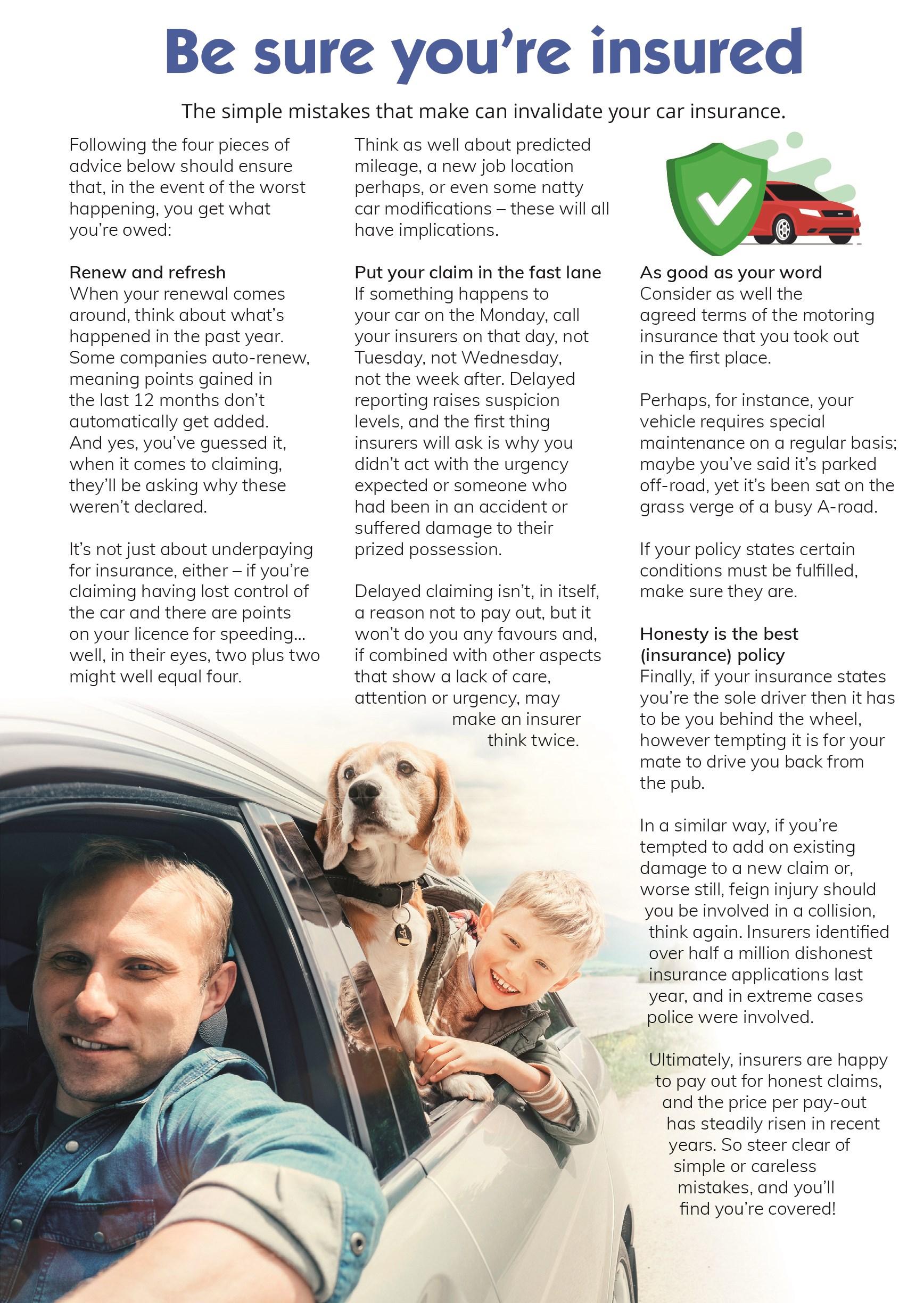 Be sure you're insured

The simple mistakes that make can invalidate your car insurance.

Following the four pieces of advice below should ensure that, in the event of the worst happening, you get what you're owed:

Renew and refresh
When your renewal comes around, think about what's happened in the past year. Some companies auto-renew, meaning points gained in the last 12 months don't automatically get added. And yes, you've guessed it, when it comes to claiming, they'll be asking why these weren't declared.

It's not just about underpaying for insurance, either – if you're claiming having lost control of the car and there are points on your licence for speeding... well, in their eyes, two plus two might well equal four.

Think as well about predicted mileage, a new job location perhaps, or even some natty car modifications – these will all have implications.

Put your claim in the fast lane
If something happens to your car on the Monday, call your insurers on that day, not Tuesday, not Wednesday, not the week after. Delayed reporting raises suspicion levels, and the first thing insurers will ask is why you didn't act with the urgency expected or someone who had been in an accident or suffered damage to their prized possession.

Delayed claiming isn't, in itself, a reason not to pay out, but it won't do you any favours and, if combined with other aspects that show a lack of care, attention or urgency, may make an insurer think twice.

As good as your word
Consider as well the agreed terms of the motoring insurance that you took out in the first place.

Perhaps, for instance, your vehicle requires special maintenance on a regular basis; maybe you've said it's parked off-road, yet it's been sat on the grass verge of a busy A-road.

If your policy states certain conditions must be fulfilled, make sure they are.

Honesty is the best (insurance) policy
Finally, if your insurance states you're the sole driver then it has to be you behind the wheel, however tempting it is for your mate to drive you back from the pub.

In a similar way, if you're tempted to add on existing damage to a new claim or, worse still, feign injury should you be involved in a collision, think again. Insurers identified over half a million dishonest insurance applications last year, and in extreme cases police were involved.

Ultimately, insurers are happy to pay out for honest claims, and the price per pay-out has steadily risen in recent years. So steer clear of simple or careless mistakes, and you'll find you're covered!